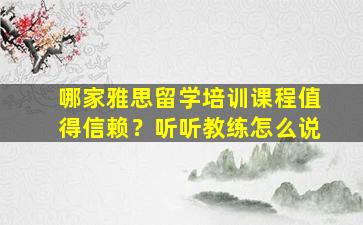 哪家雅思留学培训课程值得信赖？听听教练怎么说